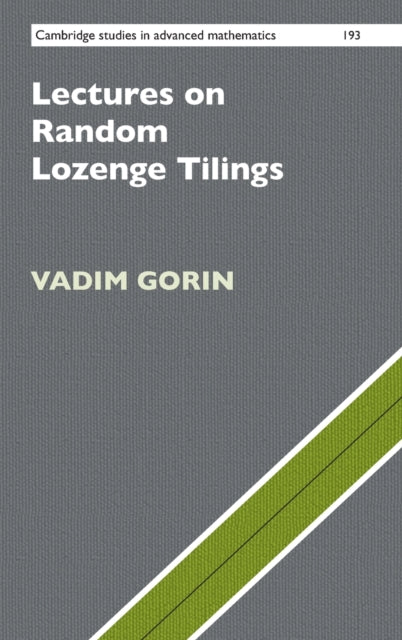 Cambridge studies in advanced mathematics 193

Lectures on Random Lozenge Tilings

VADIM GORIN